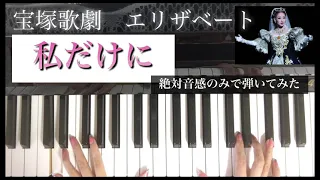 宝塚歌劇　エリザベート

私だけに

絶対音感のみで弾いてみた